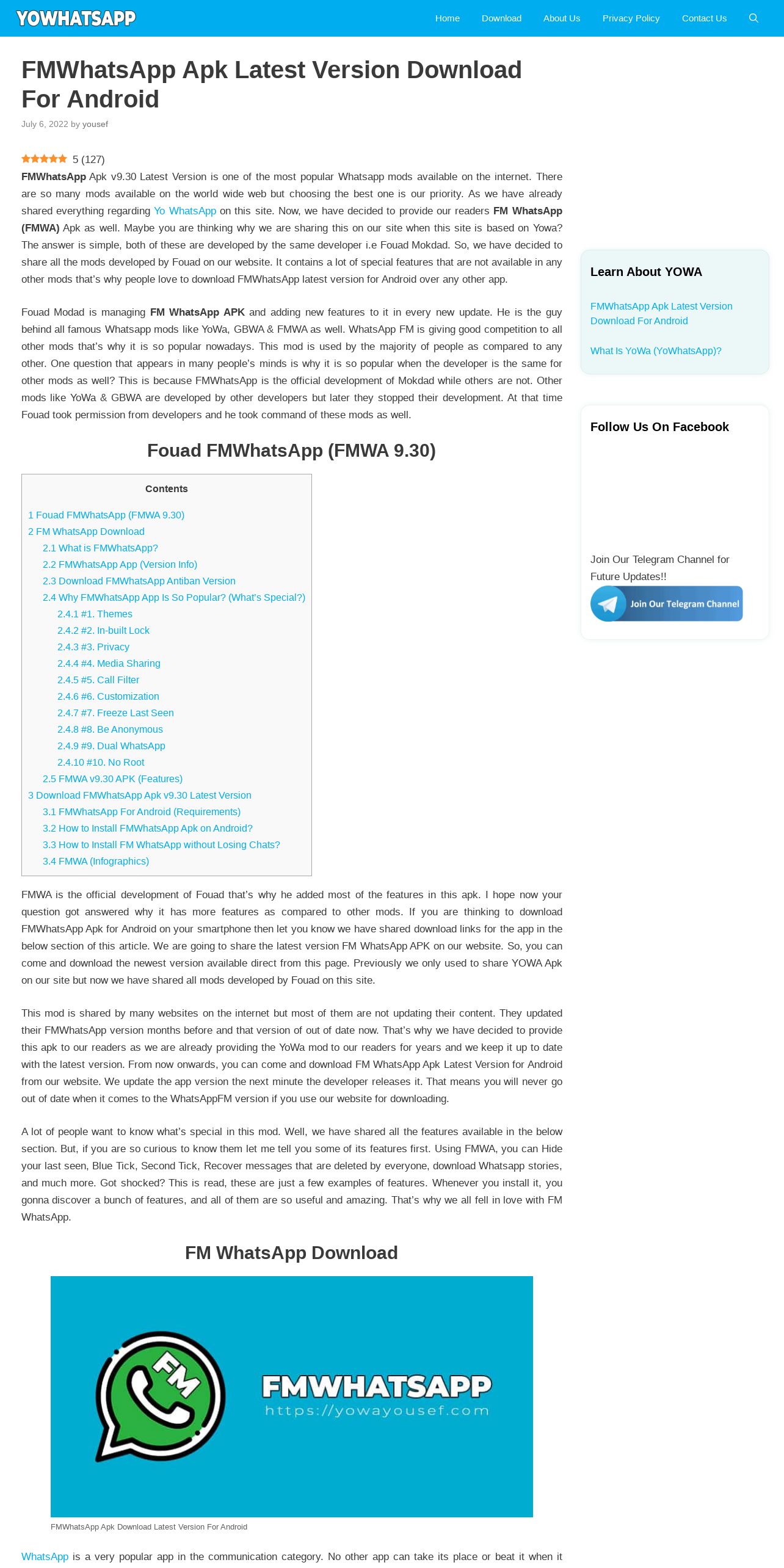 YOWHATSAPP

Home Download About Us Privacy Policy Contact Us

FMWhatsApp Apk Latest Version Download For Android

July 6, 2022 by yousef

5 (127)

FMWhatsApp Apk v9.30 Latest Version is one of the most popular Whatsapp mods available on the internet. There are so many mods available on the world wide web but choosing the best one is our priority. As we have already shared everything regarding Yo WhatsApp on this site. Now, we have decided to provide our readers FM WhatsApp (FMWA) Apk as well. Maybe you are thinking why we are sharing this on our site when this site is based on Yowa? The answer is simple, both of these are developed by the same developer i.e Fouad Mokdad. So, we have decided to share all the mods developed by Fouad on our website. It contains a lot of special features that are not available in any other mods that's why people love to download FMWhatsApp latest version for Android over any other app.

Fouad Modad is managing FM WhatsApp APK and adding new features to it in every new update. He is the guy behind all famous Whatsapp mods like YoWa, GBWA & FMWA as well. WhatsApp FM is giving good competition to all other mods that's why it is so popular nowadays. This mod is used by the majority of people as compared to any other. One question that appears in many people's minds is why it is so popular when the developer is the same for other mods as well? This is because FMWhatsApp is the official development of Mokdad while others are not. Other mods like YoWa & GBWA are developed by other developers but later they stopped their development. At that time Fouad took permission from developers and he took command of these mods as well.

Fouad FMWhatsApp (FMWA 9.30)

Contents
1 Fouad FMWhatsApp (FMWA 9.30)
2 FM WhatsApp Download
2.1 What is FMWhatsApp?
2.2 FMWhatsApp App (Version Info)
2.3 Download FMWhatsApp Antiban Version
2.4 Why FMWhatsApp App Is So Popular? (What's Special?)
2.4.1 #1. Themes
2.4.2 #2. In-built Lock
2.4.3 #3. Privacy
2.4.4 #4. Media Sharing
2.4.5 #5. Call Filter
2.4.6 #6. Customization
2.4.7 #7. Freeze Last Seen
2.4.8 #8. Be Anonymous
2.4.9 #9. Dual WhatsApp
2.4.10 #10. No Root
2.5 FMWA v9.30 APK (Features)
3 Download FMWhatsApp Apk v9.30 Latest Version
3.1 FMWhatsApp For Android (Requirements)
3.2 How to Install FMWhatsApp Apk on Android?
3.3 How to Install FM WhatsApp without Losing Chats?
3.4 FMWA (Infographics)

FMWA is the official development of Fouad that's why he added most of the features in this apk. I hope now your question got answered why it has more features as compared to other mods. If you are thinking to download FMWhatsApp Apk for Android on your smartphone then let you know we have shared download links for the app in the below section of this article. We are going to share the latest version FM WhatsApp APK on our website. So, you can come and download the newest version available direct from this page. Previously we only used to share YOWA Apk on our site but now we have shared all mods developed by Fouad on this site.

This mod is shared by many websites on the internet but most of them are not updating their content. They updated their FMWhatsApp version months before and that version of out of date now. That's why we have decided to provide this apk to our readers as we are already providing the YoWa mod to our readers for years and we keep it up to date with the latest version. From now onwards, you can come and download FM WhatsApp Apk Latest Version for Android from our website. We update the app version the next minute the developer releases it. That means you will never go out of date when it comes to the WhatsAppFM version if you use our website for downloading.

A lot of people want to know what's special in this mod. Well, we have shared all the features available in the below section. But, if you are so curious to know them let me tell you some of its features first. Using FMWA, you can Hide your last seen, Blue Tick, Second Tick, Recover messages that are deleted by everyone, download Whatsapp stories, and much more. Got shocked? This is read, these are just a few examples of features. Whenever you install it, you gonna discover a bunch of features, and all of them are so useful and amazing. That's why we all fell in love with FM WhatsApp.

FM WhatsApp Download

FM
FMWHATSAPP
https://yowayousef.com

FMWhatsApp Apk Download Latest Version For Android

WhatsApp is a very popular app in the communication category. No other app can take its place or beat it when it

Learn About YOWA
FMWhatsApp Apk Latest Version Download For Android
What Is YoWa (YoWhatsApp)?

Follow Us On Facebook

Join Our Telegram Channel for Future Updates!!
Join Our Telegram Channel